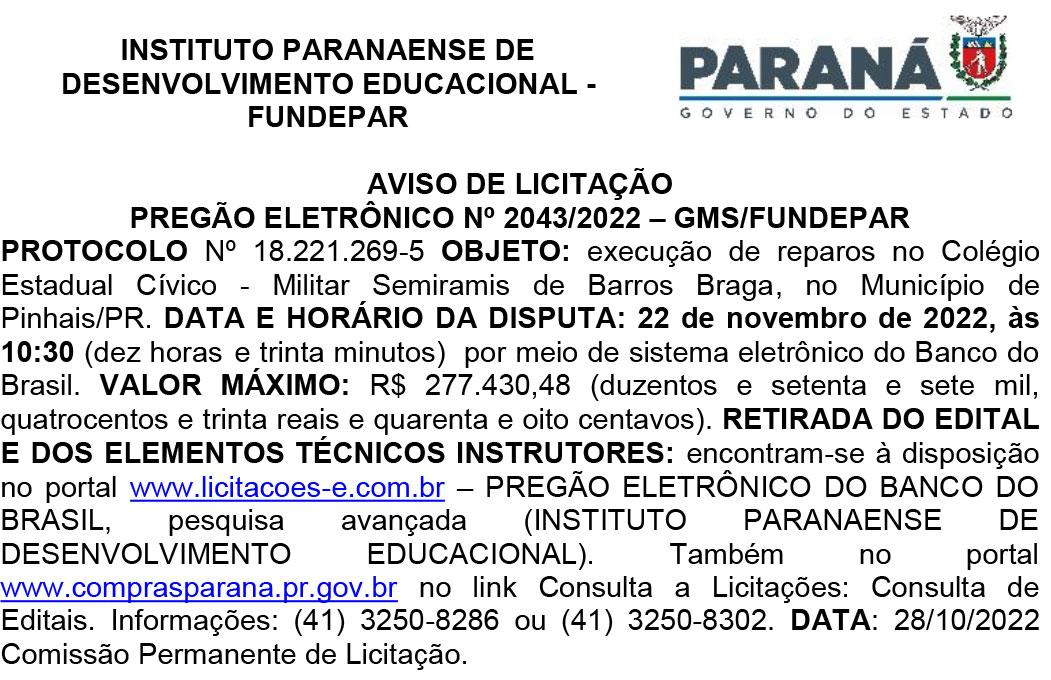 INSTITUTO PARANAENSE DE DESENVOLVIMENTO EDUCACIONAL - FUNDEPAR

PARANÁ
GOVERNO DO ESTADO

AVISO DE LICITAÇÃO
PREGÃO ELETRÔNICO Nº 2043/2022 – GMS/FUNDEPAR

PROTOCOLO Nº 18.221.269-5 OBJETO: execução de reparos no Colégio Estadual Cívico - Militar Semiramis de Barros Braga, no Município de Pinhais/PR. DATA E HORÁRIO DA DISPUTA: 22 de novembro de 2022, às 10:30 (dez horas e trinta minutos) por meio de sistema eletrônico do Banco do Brasil. VALOR MÁXIMO: R$ 277.430,48 (duzentos e setenta e sete mil, quatrocentos e trinta reais e quarenta e oito centavos). RETIRADA DO EDITAL E DOS ELEMENTOS TÉCNICOS INSTRUTORES: encontram-se à disposição no portal www.licitacoes-e.com.br – PREGÃO ELETRÔNICO DO BANCO DO BRASIL, pesquisa avançada (INSTITUTO PARANAENSE DE DESENVOLVIMENTO EDUCACIONAL). Também no portal www.comprasparana.pr.gov.br no link Consulta a Licitações: Consulta de Editais. Informações: (41) 3250-8286 ou (41) 3250-8302. DATA: 28/10/2022 Comissão Permanente de Licitação.